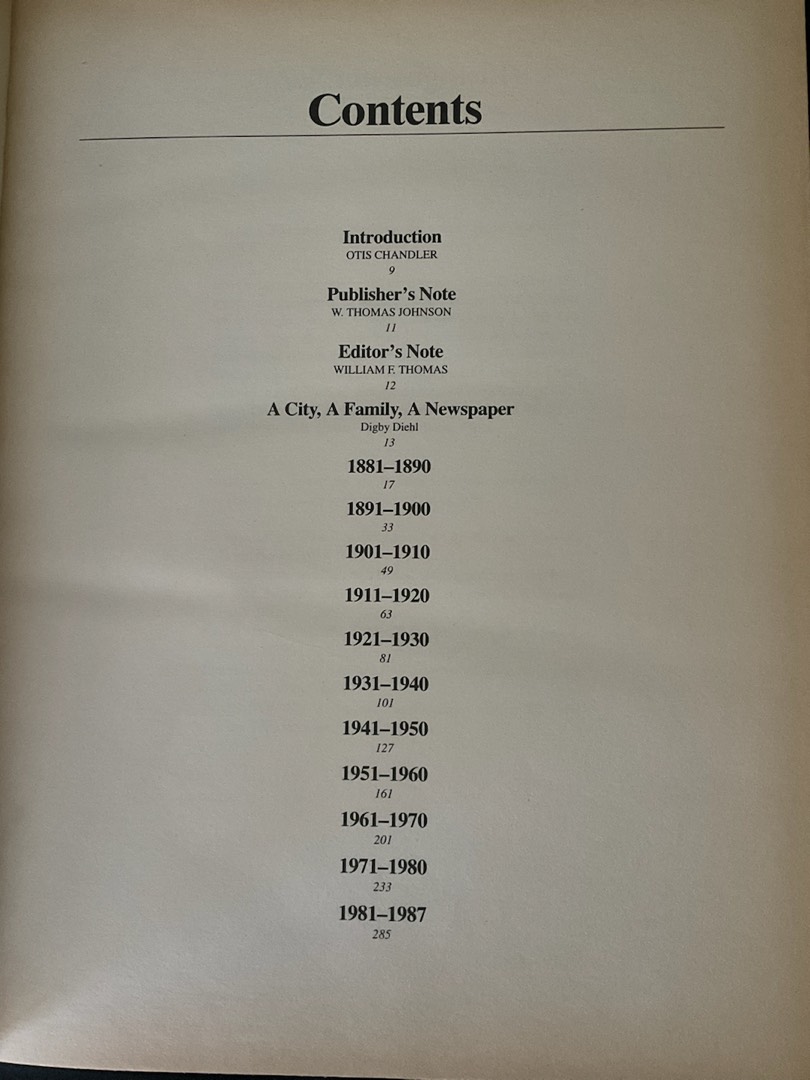 Contents

Introduction
OTIS CHANDLER
9

Publisher's Note
W. THOMAS JOHNSON
11

Editor's Note
WILLIAM F. THOMAS
12

A City, A Family, A Newspaper
Digby Diehl
13

1881–1890
17

1891–1900
33

1901–1910
49

1911–1920
63

1921–1930
81

1931–1940
101

1941–1950
127

1951–1960
161

1961–1970
201

1971–1980
233

1981–1987
285